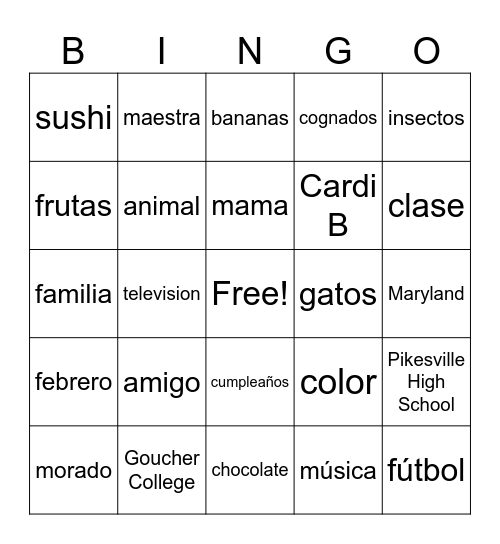 | B | I | N | G | O |
|---|---|---|---|---|
| sushi | maestra | bananas | cognados | insectos |
| frutas | animal | mama | Cardi B | clase |
| familia | television | Free! | gatos | Maryland |
| febrero | amigo | cumpleaños | color | Pikesville High School |
| morado | Goucher College | chocolate | música | fútbol |